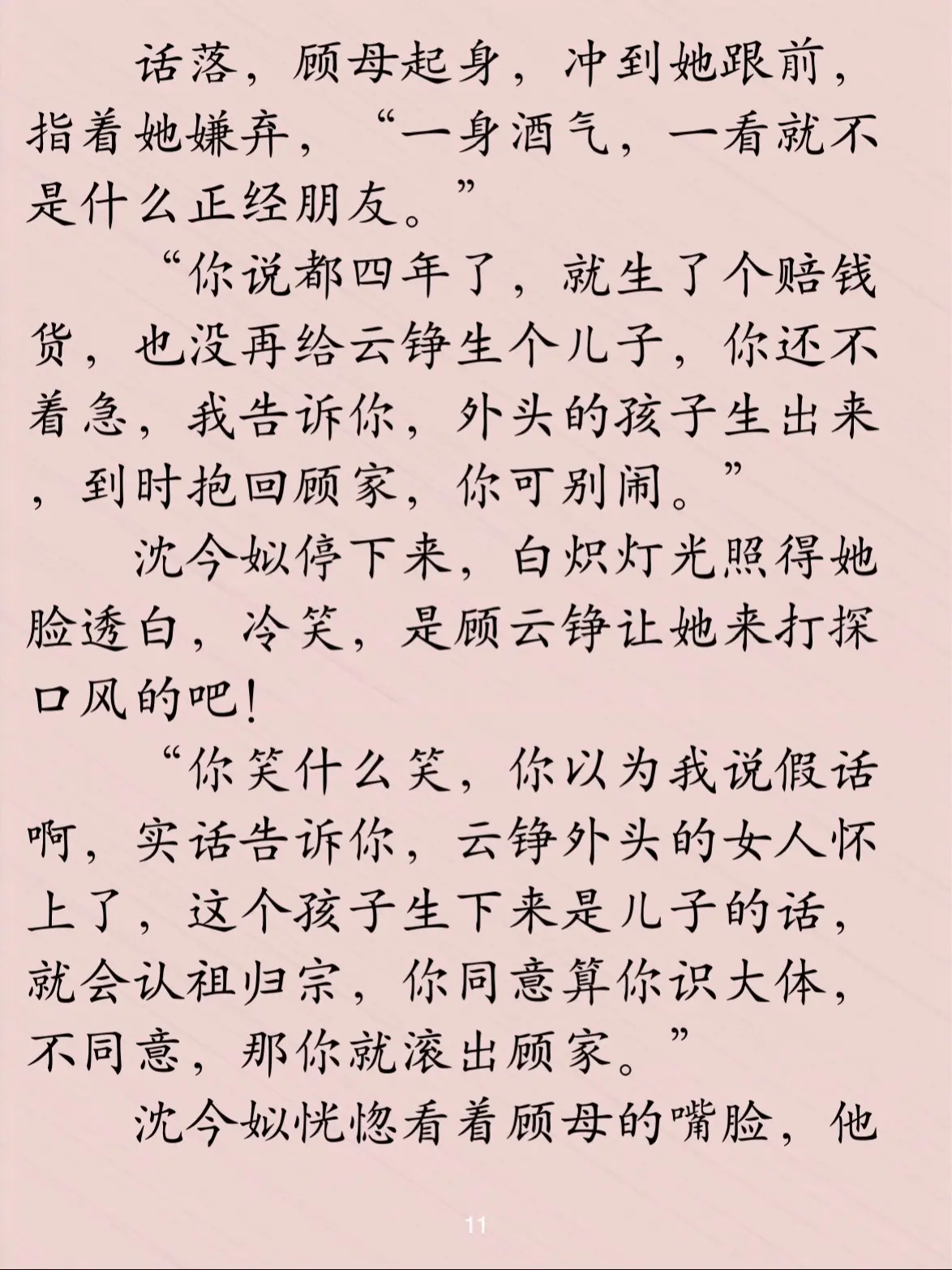 话落，顾母起身，冲到她跟前，指着她嫌弃，“一身酒气，一看就不是什么正经朋友。”

“你说都四年了，就生了个赔钱货，也没再给云铮生个儿子，你还不着急，我告诉你，外头的孩子生出来，到时抱回顾家，你可别闹。”

沈今姒停下来，白炽灯光照得她脸透白，冷笑，是顾云铮让她来打探口风的吧！

“你笑什么笑，你以为我说假话啊，实话告诉你，云铮外头的女人怀上了，这个孩子生下来是儿子的话，就会认祖归宗，你同意算你识大体，不同意，那你就滚出顾家。”

沈今姒恍惚看着顾母的嘴脸，他

11